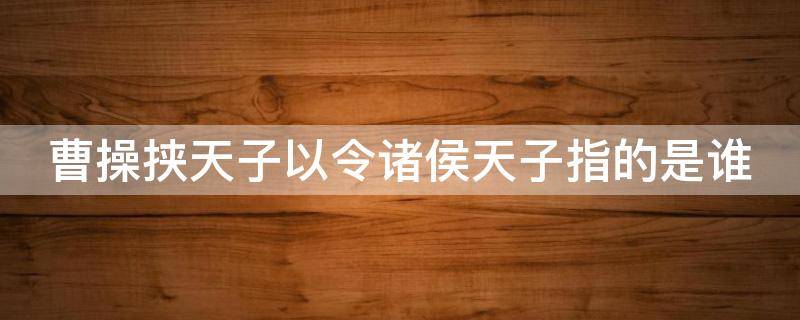 曹操挟天子以令诸侯天子指的是谁